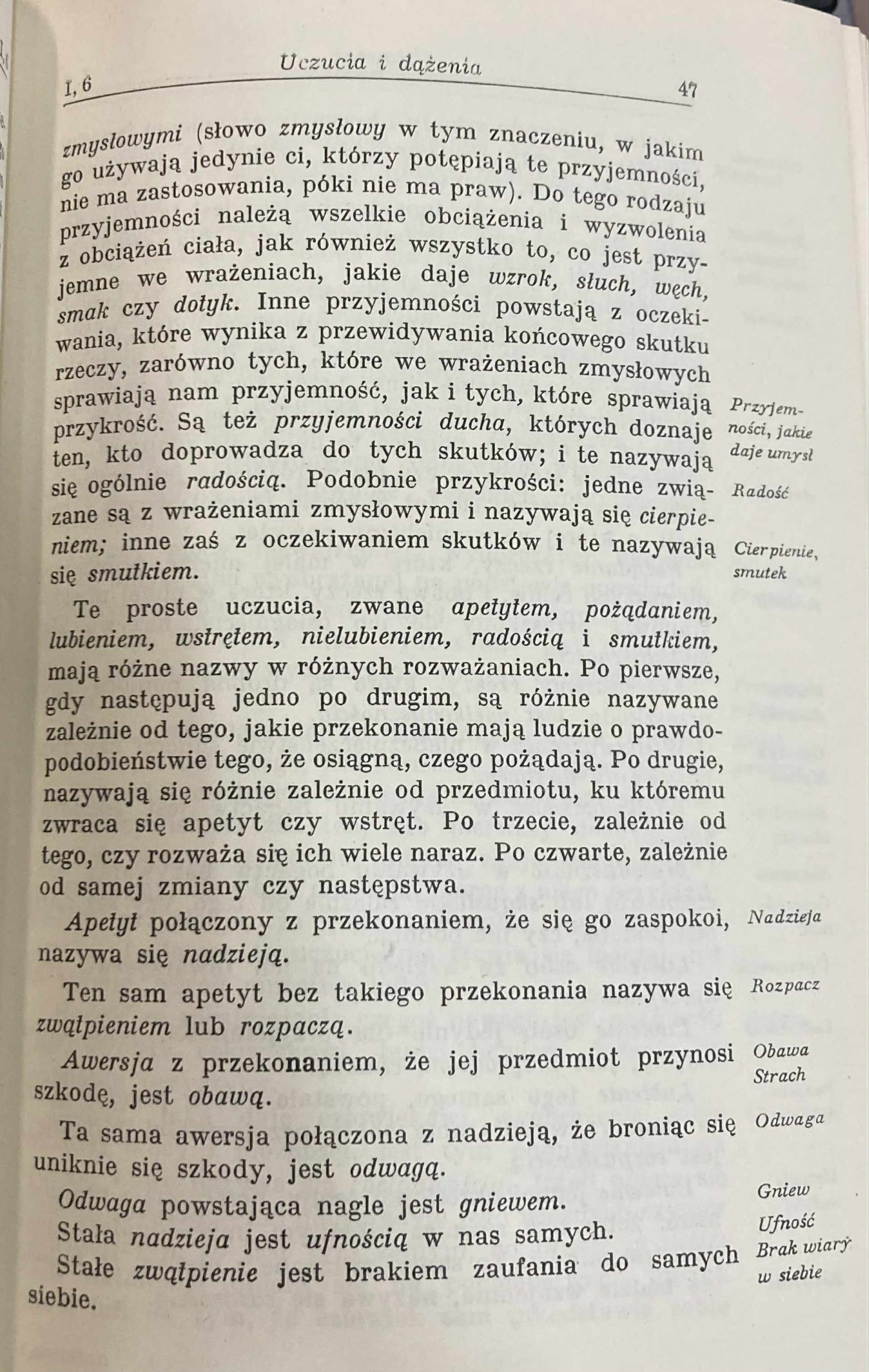 I, 6 Uczucia i dążenia 47

zmysłowymi (słowo zmysłowy w tym znaczeniu, w jakim go używają jedynie ci, którzy potępiają te przyjemności, nie ma zastosowania, póki nie ma praw). Do tego rodzaju przyjemności należą wszelkie obciążenia i wyzwolenia z obciążeń ciała, jak również wszystko to, co jest przyjemne we wrażeniach, jakie daje wzrok, słuch, węch, smak czy dotyk. Inne przyjemności powstają z oczekiwania, które wynika z przewidywania końcowego skutku rzeczy, zarówno tych, które we wrażeniach zmysłowych sprawiają nam przyjemność, jak i tych, które sprawiają przykrość. Są też przyjemności ducha, których doznaje ten, kto doprowadza do tych skutków; i te nazywają się ogólnie radością. Podobnie przykrości: jedne związane są z wrażeniami zmysłowymi i nazywają się cierpieniem; inne zaś z oczekiwaniem skutków i te nazywają się smutkiem.

Przyjemności, jakie daje umysł

Radość

Cierpienie, smutek

Te proste uczucia, zwane apetytem, pożądaniem, lubieniem, wstrętem, nielubieniem, radością i smutkiem, mają różne nazwy w różnych rozważaniach. Po pierwsze, gdy następują jedno po drugim, są różnie nazywane zależnie od tego, jakie przekonanie mają ludzie o prawdopodobieństwie tego, że osiągną, czego pożądają. Po drugie, nazywają się różnie zależnie od przedmiotu, ku któremu zwraca się apetyt czy wstręt. Po trzecie, zależnie od tego, czy rozważa się ich wiele naraz. Po czwarte, zależnie od samej zmiany czy następstwa.

Apetyt połączony z przekonaniem, że się go zaspokoi, nazywa się nadzieją.

Nadzieja

Ten sam apetyt bez takiego przekonania nazywa się zwątpieniem lub rozpaczą.

Rozpacz

Awersja z przekonaniem, że jej przedmiot przynosi szkodę, jest obawą.

Obawa Strach

Ta sama awersja połączona z nadzieją, że broniąc się uniknie się szkody, jest odwagą.

Odwaga

Odwaga powstająca nagle jest gniewem.

Gniew

Stała nadzieja jest ufnością w nas samych.

Ufność

Stałe zwątpienie jest brakiem zaufania do samych siebie.

Brak wiary w siebie